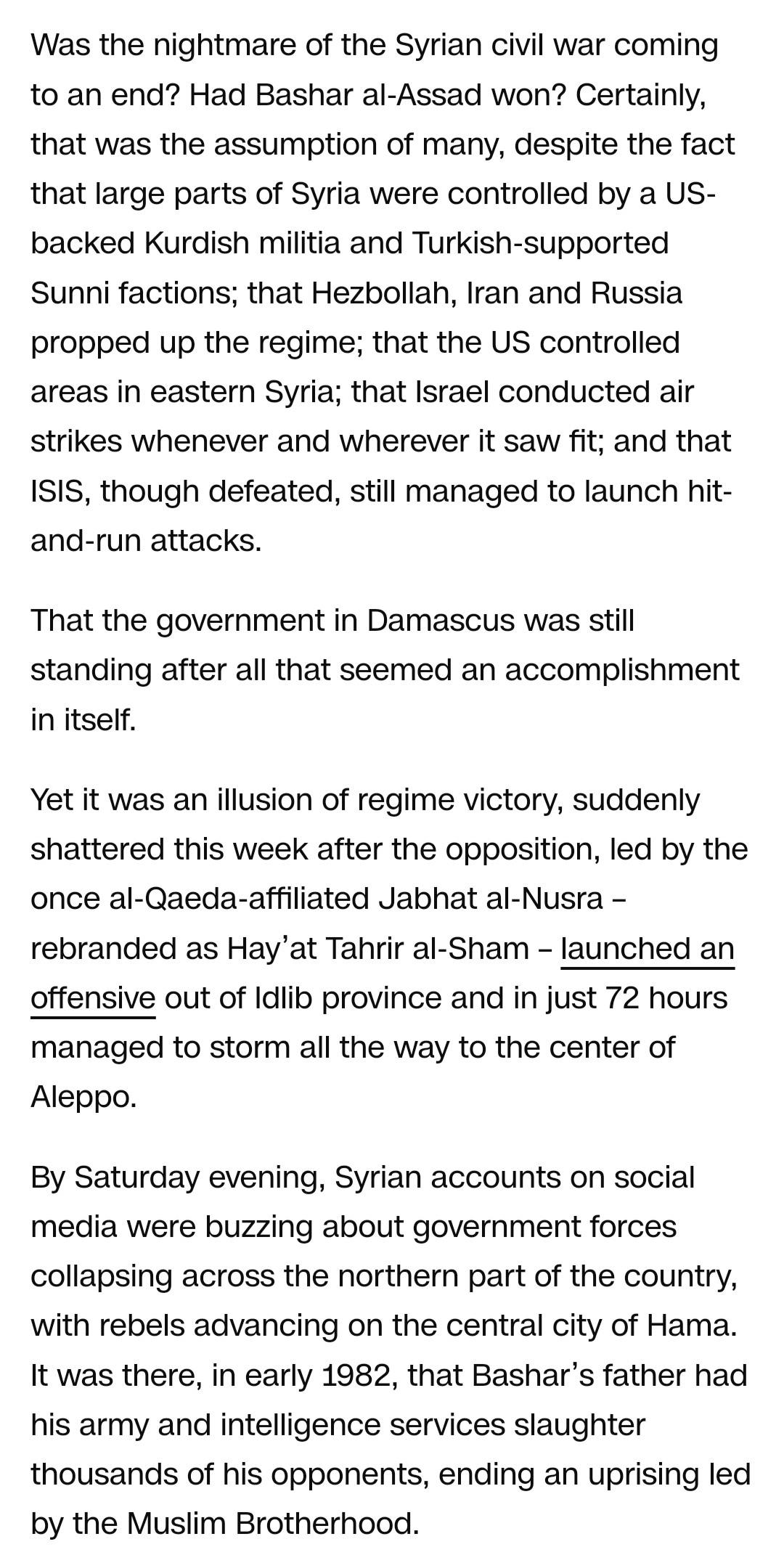 Was the nightmare of the Syrian civil war coming to an end? Had Bashar al-Assad won? Certainly, that was the assumption of many, despite the fact that large parts of Syria were controlled by a US-backed Kurdish militia and Turkish-supported Sunni factions; that Hezbollah, Iran and Russia propped up the regime; that the US controlled areas in eastern Syria; that Israel conducted air strikes whenever and wherever it saw fit; and that ISIS, though defeated, still managed to launch hit-and-run attacks.

That the government in Damascus was still standing after all that seemed an accomplishment in itself.

Yet it was an illusion of regime victory, suddenly shattered this week after the opposition, led by the once al-Qaeda-affiliated Jabhat al-Nusra – rebranded as Hay’at Tahrir al-Sham – launched an offensive out of Idlib province and in just 72 hours managed to storm all the way to the center of Aleppo.

By Saturday evening, Syrian accounts on social media were buzzing about government forces collapsing across the northern part of the country, with rebels advancing on the central city of Hama. It was there, in early 1982, that Bashar’s father had his army and intelligence services slaughter thousands of his opponents, ending an uprising led by the Muslim Brotherhood.